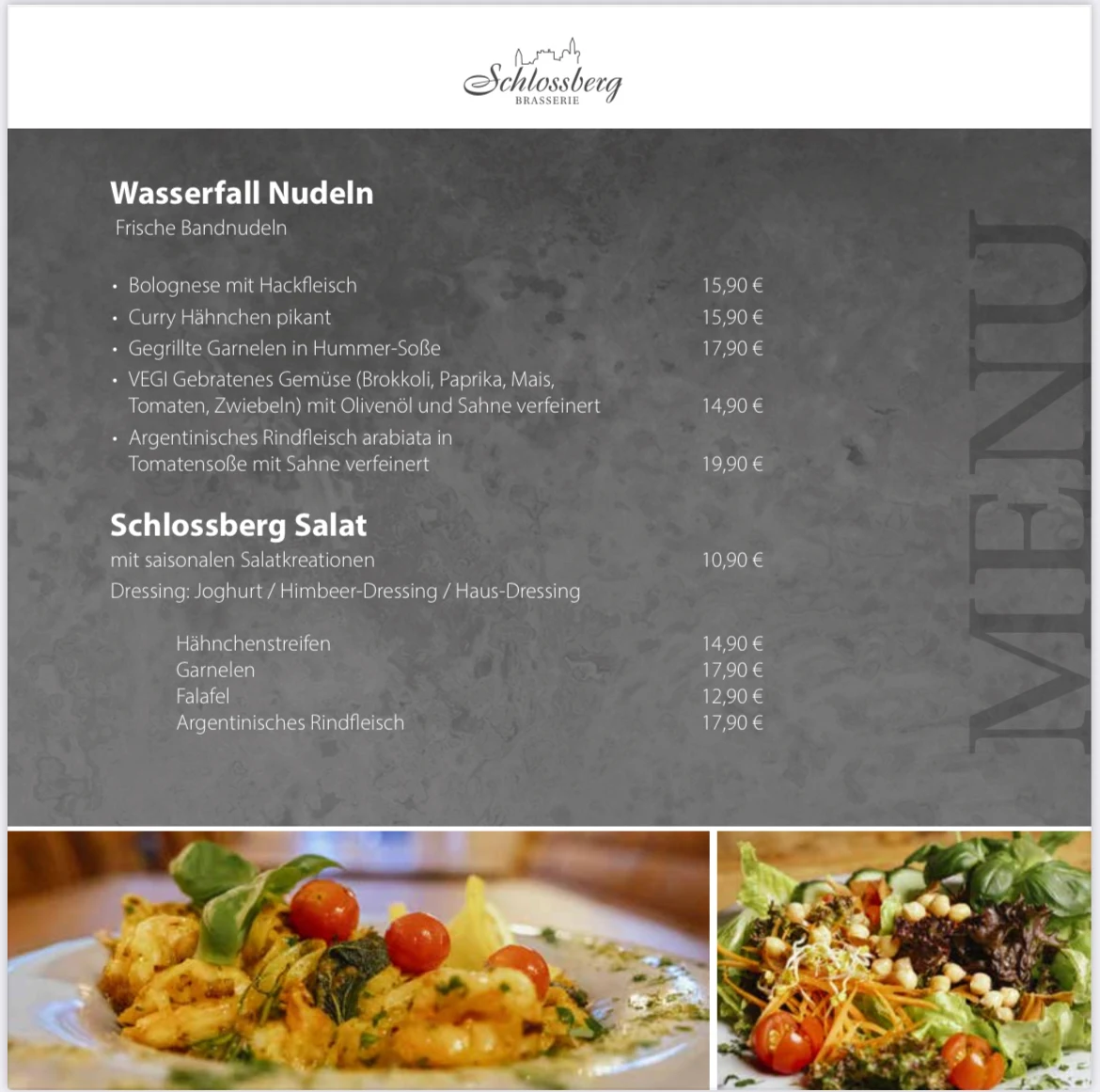 Schlossberg
BRASSERIE

Wasserfall Nudeln
Frische Bandnudeln

• Bolognese mit Hackfleisch 15,90 €
• Curry Hähnchen pikant 15,90 €
• Gegrillte Garnelen in Hummer-Soße 17,90 €
• VEGI Gebratenes Gemüse (Brokkoli, Paprika, Mais, Tomaten, Zwiebeln) mit Olivenöl und Sahne verfeinert 14,90 €
• Argentinisches Rindfleisch arabiata in Tomatensoße mit Sahne verfeinert 19,90 €

Schlossberg Salat
mit saisonalen Salatkreationen 10,90 €
Dressing: Joghurt / Himbeer-Dressing / Haus-Dressing

Hähnchenstreifen 14,90 €
Garnelen 17,90 €
Falafel 12,90 €
Argentinisches Rindfleisch 17,90 €

MENU